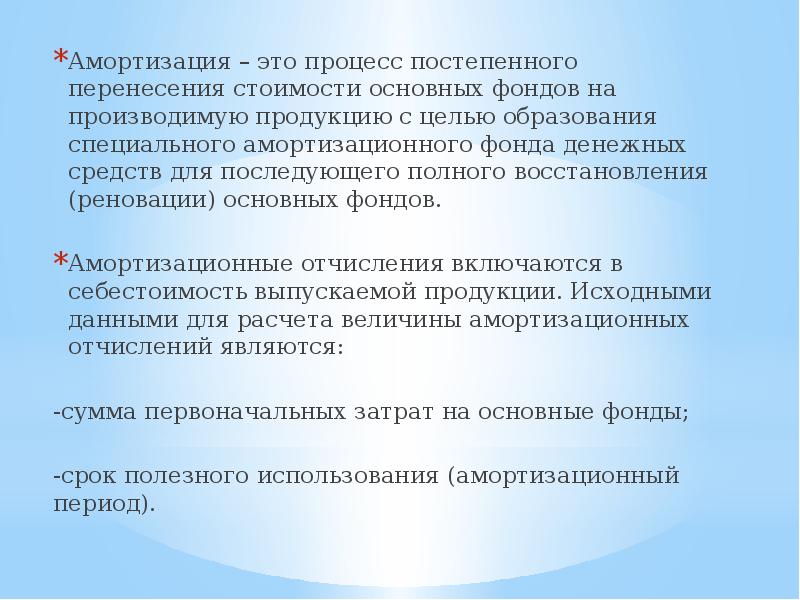 *Амортизация – это процесс постепенного перенесения стоимости основных фондов на производимую продукцию с целью образования специального амортизационного фонда денежных средств для последующего полного восстановления (реновации) основных фондов.

*Амортизационные отчисления включаются в себестоимость выпускаемой продукции. Исходными данными для расчета величины амортизационных отчислений являются:

-сумма первоначальных затрат на основные фонды;

-срок полезного использования (амортизационный период).